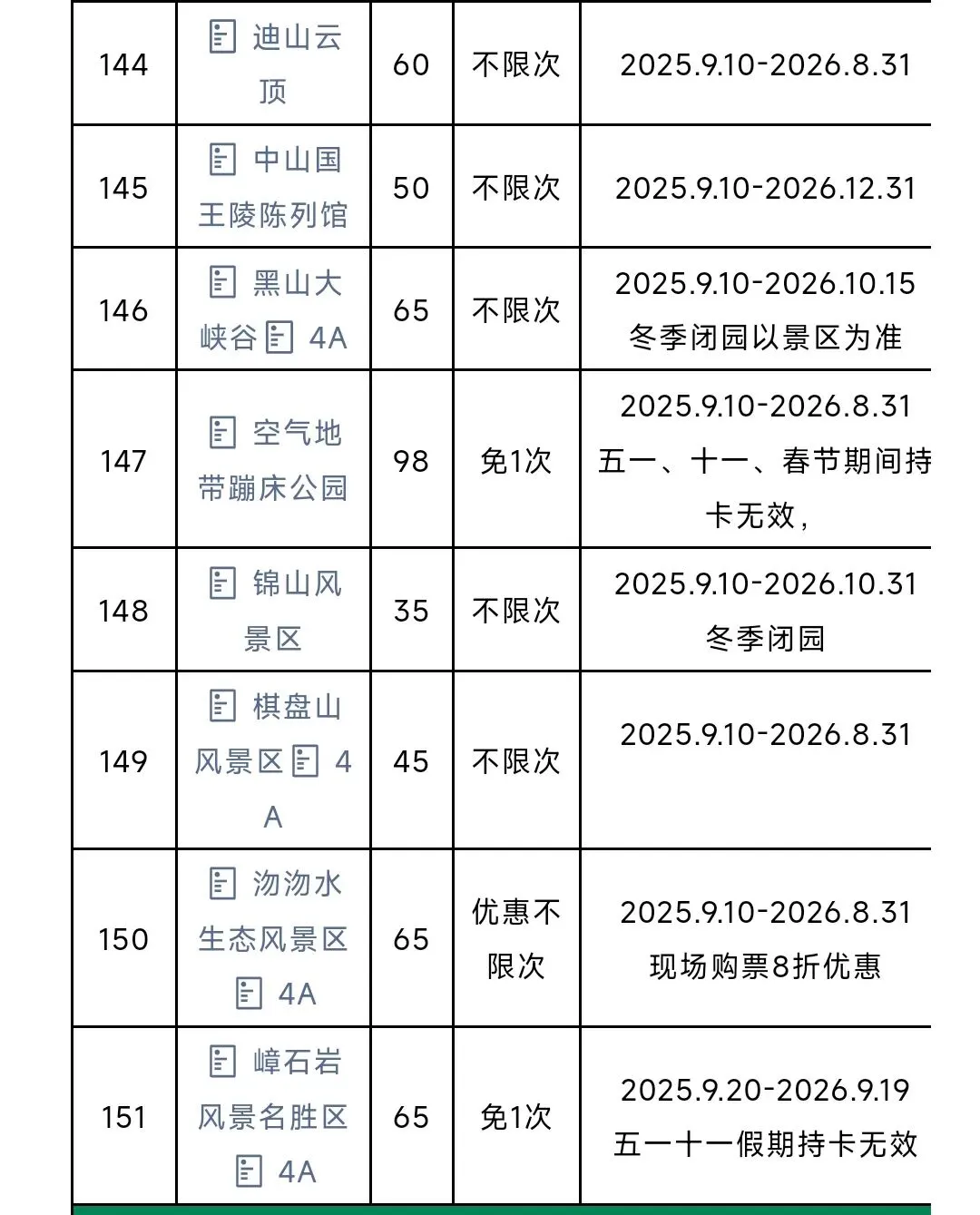 | 144 | 迪山云顶 | 60 | 不限次 | 2025.9.10-2026.8.31 |
|---|---|---|---|---|
| 145 | 中山国王陵陈列馆 | 50 | 不限次 | 2025.9.10-2026.12.31 |
| 146 | 黑山大峡谷 4A | 65 | 不限次 | 2025.9.10-2026.10.15 冬季闭园以景区为准 |
| 147 | 空气地带蹦床公园 | 98 | 免1次 | 2025.9.10-2026.8.31 五一、十一、春节期间持卡无效, |
| 148 | 锦山风景区 | 35 | 不限次 | 2025.9.10-2026.10.31 冬季闭园 |
| 149 | 棋盘山风景区 4A | 45 | 不限次 | 2025.9.10-2026.8.31 |
| 150 | 沕沕水生态风景区 4A | 65 | 优惠不限次 | 2025.9.10-2026.8.31 现场购票8折优惠 |
| 151 | 嶂石岩风景名胜区 4A | 65 | 免1次 | 2025.9.20-2026.9.19 五一十一假期持卡无效 |